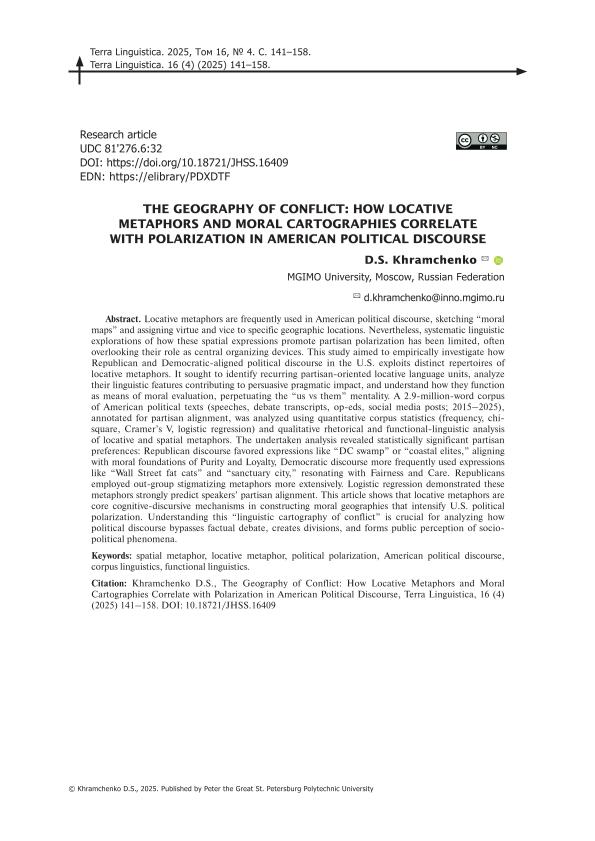 Terra Linguistica. 2025, Том 16, № 4. С. 141–158.
Terra Linguistica. 16 (4) (2025) 141–158.

Research article
UDC 81'276.6:32
DOI: https://doi.org/10.18721/JHSS.16409
EDN: https://elibrary/PDXDTF

THE GEOGRAPHY OF CONFLICT: HOW LOCATIVE METAPHORS AND MORAL CARTOGRAPHIES CORRELATE WITH POLARIZATION IN AMERICAN POLITICAL DISCOURSE

D.S. Khramchenko

MGIMO University, Moscow, Russian Federation

d.khramchenko@inno.mgimo.ru

Abstract. Locative metaphors are frequently used in American political discourse, sketching "moral maps" and assigning virtue and vice to specific geographic locations. Nevertheless, systematic linguistic explorations of how these spatial expressions promote partisan polarization has been limited, often overlooking their role as central organizing devices. This study aimed to empirically investigate how Republican and Democratic-aligned political discourse in the U.S. exploits distinct repertoires of locative metaphors. It sought to identify recurring partisan-oriented locative language units, analyze their linguistic features contributing to persuasive pragmatic impact, and understand how they function as means of moral evaluation, perpetuating the "us vs them" mentality. A 2.9-million-word corpus of American political texts (speeches, debate transcripts, op-eds, social media posts; 2015–2025), annotated for partisan alignment, was analyzed using quantitative corpus statistics (frequency, chi-square, Cramer's V, logistic regression) and qualitative rhetorical and functional-linguistic analysis of locative and spatial metaphors. The undertaken analysis revealed statistically significant partisan preferences: Republican discourse favored expressions like "DC swamp" or "coastal elites," aligning with moral foundations of Purity and Loyalty, Democratic discourse more frequently used expressions like "Wall Street fat cats" and "sanctuary city," resonating with Fairness and Care. Republicans employed out-group stigmatizing metaphors more extensively. Logistic regression demonstrated these metaphors strongly predict speakers' partisan alignment. This article shows that locative metaphors are core cognitive-discursive mechanisms in constructing moral geographies that intensify U.S. political polarization. Understanding this "linguistic cartography of conflict" is crucial for analyzing how political discourse bypasses factual debate, creates divisions, and forms public perception of socio-political phenomena.

Keywords: spatial metaphor, locative metaphor, political polarization, American political discourse, corpus linguistics, functional linguistics.

Citation: Khramchenko D.S., The Geography of Conflict: How Locative Metaphors and Moral Cartographies Correlate with Polarization in American Political Discourse, Terra Linguistica, 16 (4) (2025) 141–158. DOI: 10.18721/JHSS.16409

© Khramchenko D.S., 2025. Published by Peter the Great St. Petersburg Polytechnic University